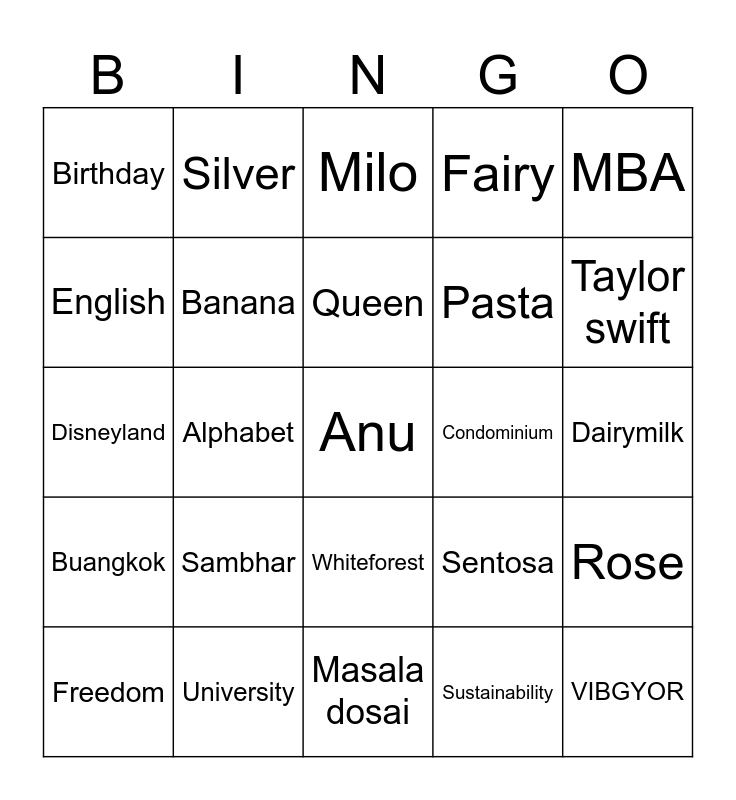 | B | I | N | G | O |
|---|---|---|---|---|
| Birthday | Silver | Milo | Fairy | MBA |
| English | Banana | Queen | Pasta | Taylor swift |
| Disneyland | Alphabet | Anu | Condominium | Dairymilk |
| Buangkok | Sambhar | Whiteforest | Sentosa | Rose |
| Freedom | University | Masala dosai | Sustainability | VIBGYOR |